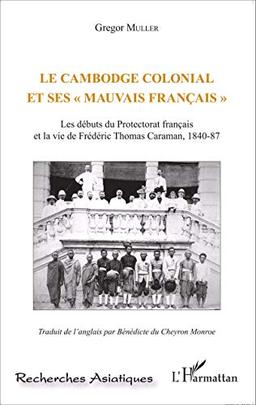 Gregor MULLER

LE CAMBODGE COLONIAL
ET SES « MAUVAIS FRANÇAIS »

Les débuts du Protectorat français
et la vie de Frédéric Thomas Caraman, 1840-87

Traduit de l'anglais par Bénédicte du Cheyron Monroe

Recherches Asiatiques

L'Harmattan